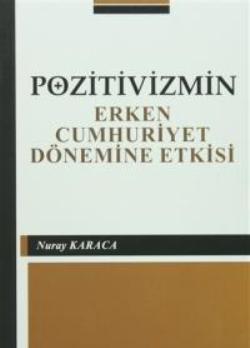 POZİTİVİZMİN
ERKEN
CUMHURİYET
DÖNEMİNE ETKİSİ

Nuray KARACA